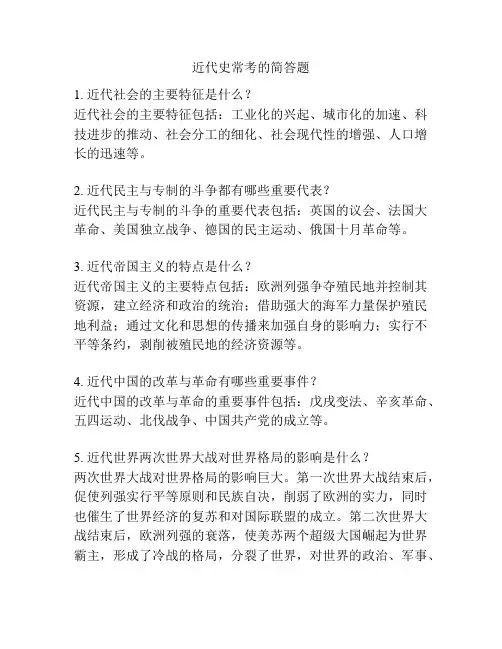 近代史常考的简答题

1. 近代社会的主要特征是什么？
近代社会的主要特征包括：工业化的兴起、城市化的加速、科技进步的推动、社会分工的细化、社会现代性的增强、人口增长的迅速等。

2. 近代民主与专制的斗争都有哪些重要代表？
近代民主与专制的斗争的重要代表包括：英国的议会、法国大革命、美国独立战争、德国的民主运动、俄国十月革命等。

3. 近代帝国主义的特点是什么？
近代帝国主义的主要特点包括：欧洲列强争夺殖民地并控制其资源，建立经济和政治的统治；借助强大的海军力量保护殖民地利益；通过文化和思想的传播来加强自身的影响力；实行不平等条约，剥削被殖民地的经济资源等。

4. 近代中国的改革与革命有哪些重要事件？
近代中国的改革与革命的重要事件包括：戊戌变法、辛亥革命、五四运动、北伐战争、中国共产党的成立等。

5. 近代世界两次世界大战对世界格局的影响是什么？
两次世界大战对世界格局的影响巨大。第一次世界大战结束后，促使列强实行平等原则和民族自决，削弱了欧洲的实力，同时也催生了世界经济的复苏和对国际联盟的成立。第二次世界大战结束后，欧洲列强的衰落，使美苏两个超级大国崛起为世界霸主，形成了冷战的格局，分裂了世界，对世界的政治、军事、